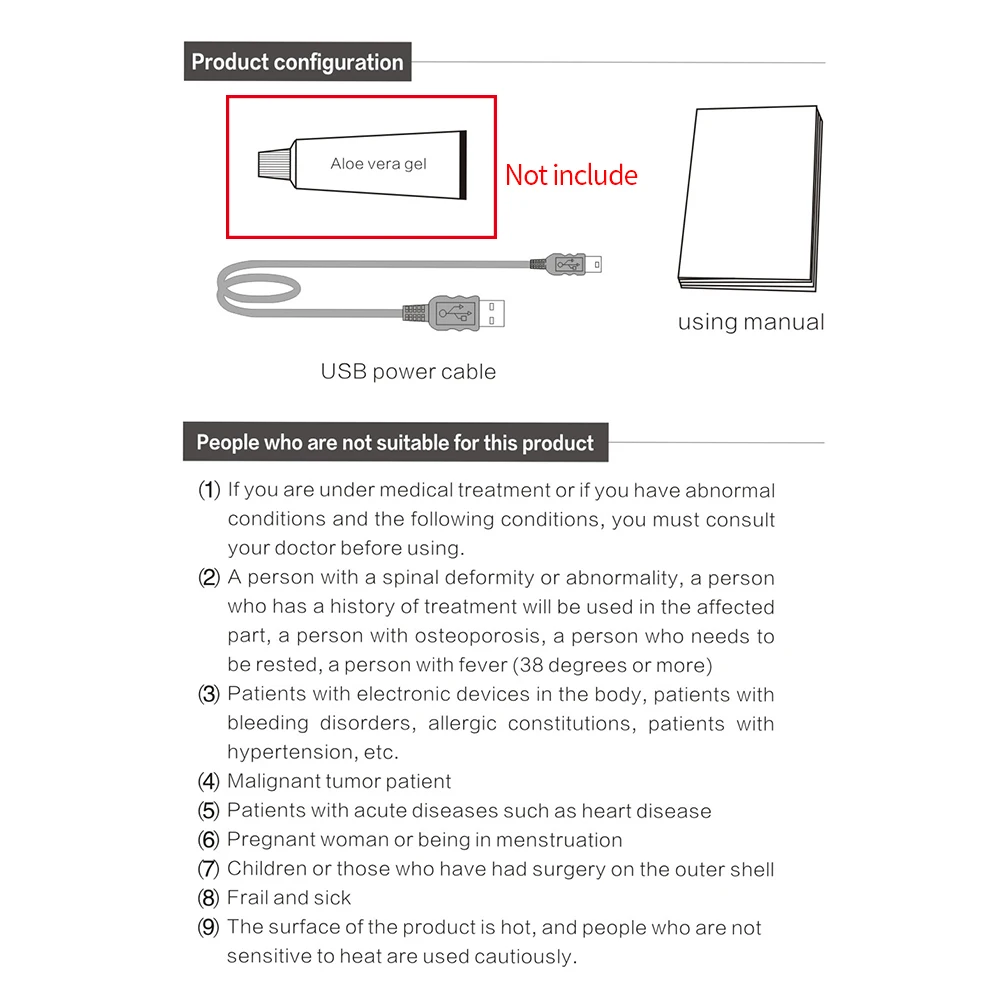 Product configuration

Aloe vera gel

Not include

using manual

USB power cable

People who are not suitable for this product

(1) If you are under medical treatment or if you have abnormal conditions and the following conditions, you must consult your doctor before using.
(2) A person with a spinal deformity or abnormality, a person who has a history of treatment will be used in the affected part, a person with osteoporosis, a person who needs to be rested, a person with fever (38 degrees or more)
(3) Patients with electronic devices in the body, patients with bleeding disorders, allergic constitutions, patients with hypertension, etc.
(4) Malignant tumor patient
(5) Patients with acute diseases such as heart disease
(6) Pregnant woman or being in menstruation
(7) Children or those who have had surgery on the outer shell
(8) Frail and sick
(9) The surface of the product is hot, and people who are not sensitive to heat are used cautiously.